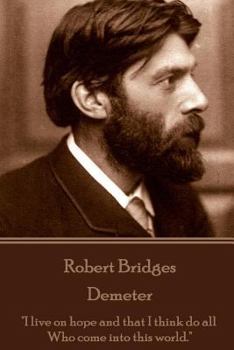 Robert Bridges

Demeter

"I live on hope and that I think do all Who come into this world."